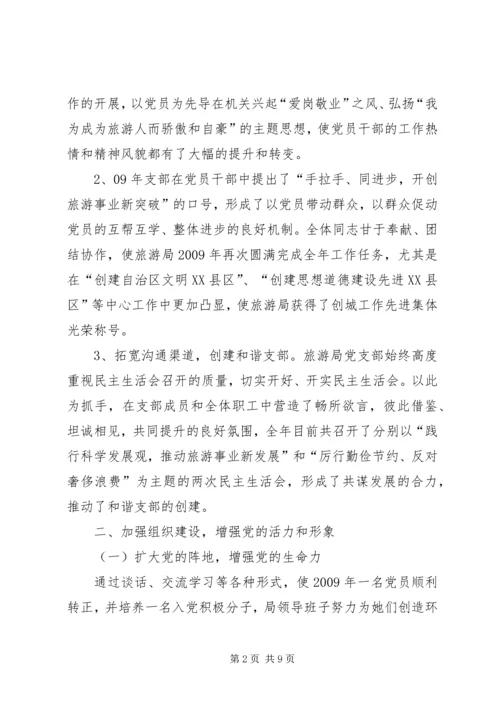 作的开展，以党员为先导在机关兴起“爱岗敬业”之风、弘扬“我为成为旅游人而骄傲和自豪”的主题思想，使党员干部的工作热情和精神风貌都有了大幅的提升和转变。

2、09年支部在党员干部中提出了“手拉手、同进步，开创旅游事业新突破”的口号，形成了以党员带动群众，以群众促动党员的互帮互学、整体进步的良好机制。全体同志甘于奉献、团结协作，使旅游局2009年再次圆满完成全年工作任务，尤其是在“创建自治区文明XX县区”、“创建思想道德建设先进XX县区”等中心工作中更加凸显，使旅游局获得了创城工作先进集体光荣称号。

3、拓宽沟通渠道，创建和谐支部。旅游局党支部始终高度重视民主生活会召开的质量，切实开好、开实民主生活会。以此为抓手，在支部成员和全体职工中营造了畅所欲言，彼此借鉴、坦诚相见，共同提升的良好氛围，全年目前共召开了分别以“践行科学发展观，推动旅游事业新发展”和“厉行勤俭节约、反对奢侈浪费”为主题的两次民主生活会，形成了共谋发展的合力，推动了和谐支部的创建。

二、加强组织建设，增强党的活力和形象

（一）扩大党的阵地，增强党的生命力

通过谈话、交流学习等各种形式，使2009年一名党员顺利转正，并培养一名入党积极分子，局领导班子努力为她们创造环

第2页 共9页